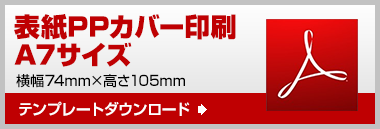 表紙PPカバー印刷
A7サイズ
横幅74mm×高さ105mm
テンプレートダウンロード